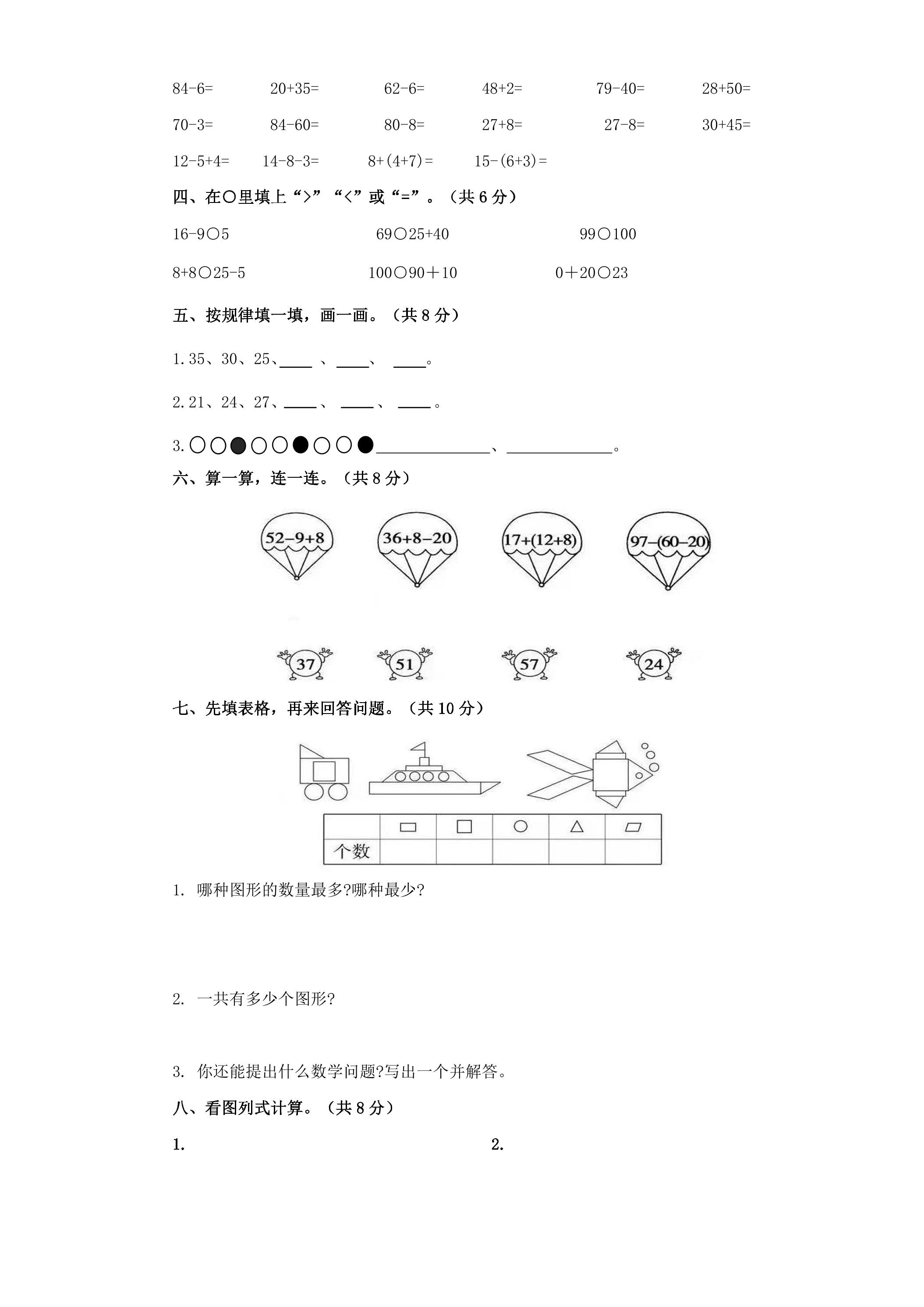 84-6= 20+35= 62-6= 48+2= 79-40= 28+50=

70-3= 84-60= 80-8= 27+8= 27-8= 30+45=

12-5+4= 14-8-3= 8+(4+7)= 15-(6+3)=

四、在○里填上“>”“<”或“=”。（共6分）

16-9○5 69○25+40 99○100

8+8○25-5 100○90＋10 0＋20○23

五、按规律填一填，画一画。（共8分）

1.35、30、25、____、____、____。

2.21、24、27、____、____、____。

3.○○●○○●○○●____、____。

六、算一算，连一连。（共8分）

52-9+8 36+8-20 17+(12+8) 97-(60-20)

37 51 57 24

七、先填表格，再来回答问题。（共10分）

| | ▭ | □ | ○ | △ | ▱ |
|---|---|---|---|---|---|
| 个数 | | | | | |

1. 哪种图形的数量最多?哪种最少?

2. 一共有多少个图形?

3. 你还能提出什么数学问题?写出一个并解答。

八、看图列式计算。（共8分）

1.

2.